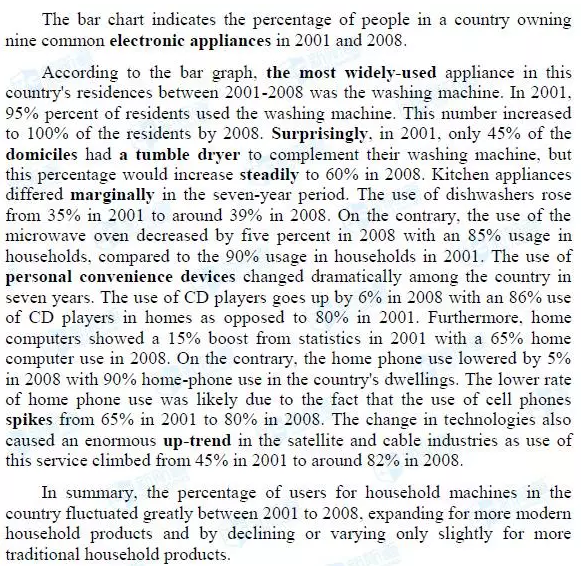 The bar chart indicates the percentage of people in a country owning nine common electronic appliances in 2001 and 2008.

According to the bar graph, the most widely-used appliance in this country's residences between 2001-2008 was the washing machine. In 2001, 95% percent of residents used the washing machine. This number increased to 100% of the residents by 2008. Surprisingly, in 2001, only 45% of the domiciles had a tumble dryer to complement their washing machine, but this percentage would increase steadily to 60% in 2008. Kitchen appliances differed marginally in the seven-year period. The use of dishwashers rose from 35% in 2001 to around 39% in 2008. On the contrary, the use of the microwave oven decreased by five percent in 2008 with an 85% usage in households, compared to the 90% usage in households in 2001. The use of personal convenience devices changed dramatically among the country in seven years. The use of CD players goes up by 6% in 2008 with an 86% use of CD players in homes as opposed to 80% in 2001. Furthermore, home computers showed a 15% boost from statistics in 2001 with a 65% home computer use in 2008. On the contrary, the home phone use lowered by 5% in 2008 with 90% home-phone use in the country's dwellings. The lower rate of home phone use was likely due to the fact that the use of cell phones spikes from 65% in 2001 to 80% in 2008. The change in technologies also caused an enormous up-trend in the satellite and cable industries as use of this service climbed from 45% in 2001 to around 82% in 2008.

In summary, the percentage of users for household machines in the country fluctuated greatly between 2001 to 2008, expanding for more modern household products and by declining or varying only slightly for more traditional household products.